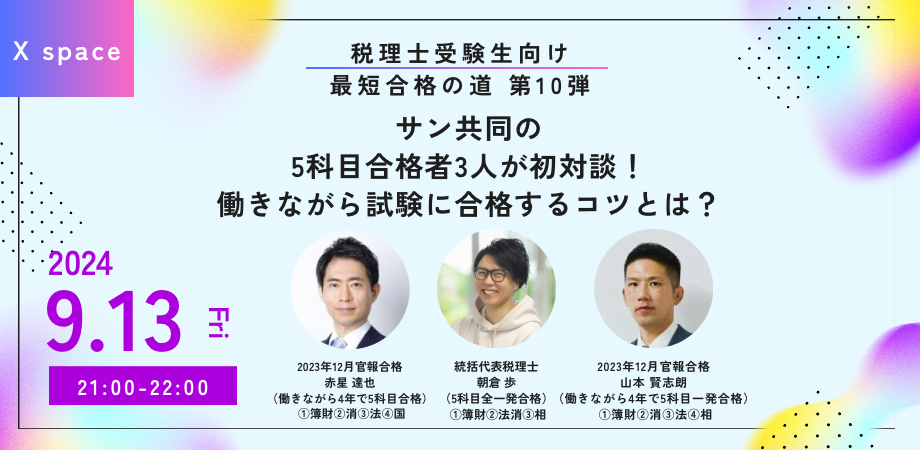 X space

税理士受験生向け
最短合格の道 第10弾

サン共同の
5科目合格者3人が初対談！
働きながら試験に合格するコツとは？

2024
9.13 Fri
21:00-22:00

2023年12月官報合格
赤星 達也
（働きながら4年で5科目合格）
①簿財②消③法④国

統括代表税理士
朝倉 歩
（5科目全一発合格）
①簿財②法消③相

2023年12月官報合格
山本 賢志朗
（働きながら4年で5科目一発合格）
①簿財②消③法④相